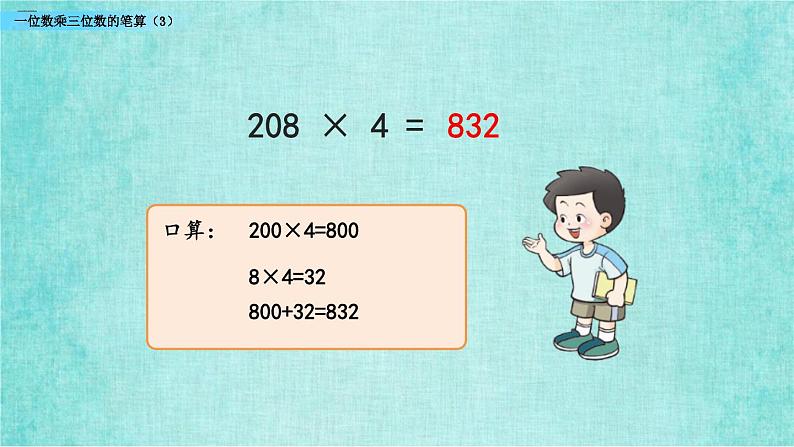 一位数乘三位数的笔算（3）

$208 \times 4 = 832$

口算： $200 \times 4 = 800$

$8 \times 4 = 32$

$800 + 32 = 832$